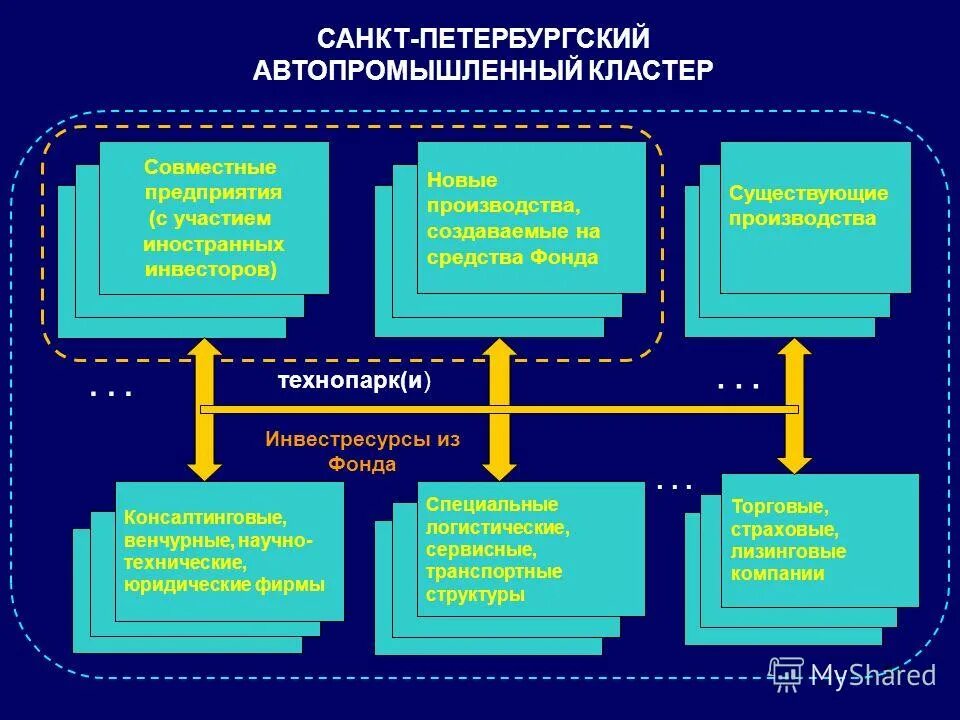 САНКТ-ПЕТЕРБУРГСКИЙ АВТОПРОМЫШЛЕННЫЙ КЛАСТЕР

Совместные предприятия (с участием иностранных инвесторов)

Новые производства, создаваемые на средства Фонда

Существующие производства

. . .

технопарк(и)

. . .

Инвестресурсы из Фонда

. . .

Консалтинговые, венчурные, научно-технические, юридические фирмы

Специальные логистические, сервисные, транспортные структуры

Торговые, страховые, лизинговые компании

MyShared